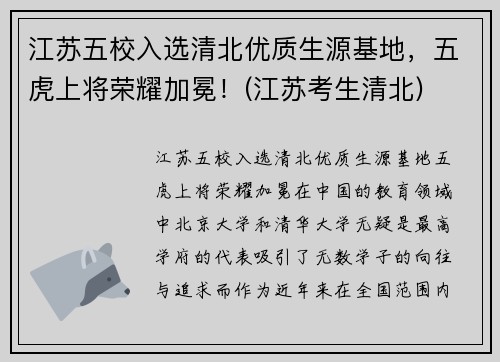 江苏五校入选清北优质生源基地，五虎上将荣耀加冕！(江苏考生清北)

江苏五校入选清北优质生源基地五虎上将荣耀加冕在中国的教育领域中北京大学和清华大学无疑是最高学府的代表吸引了无数学子的向往与追求而作为近年来在全国范围内